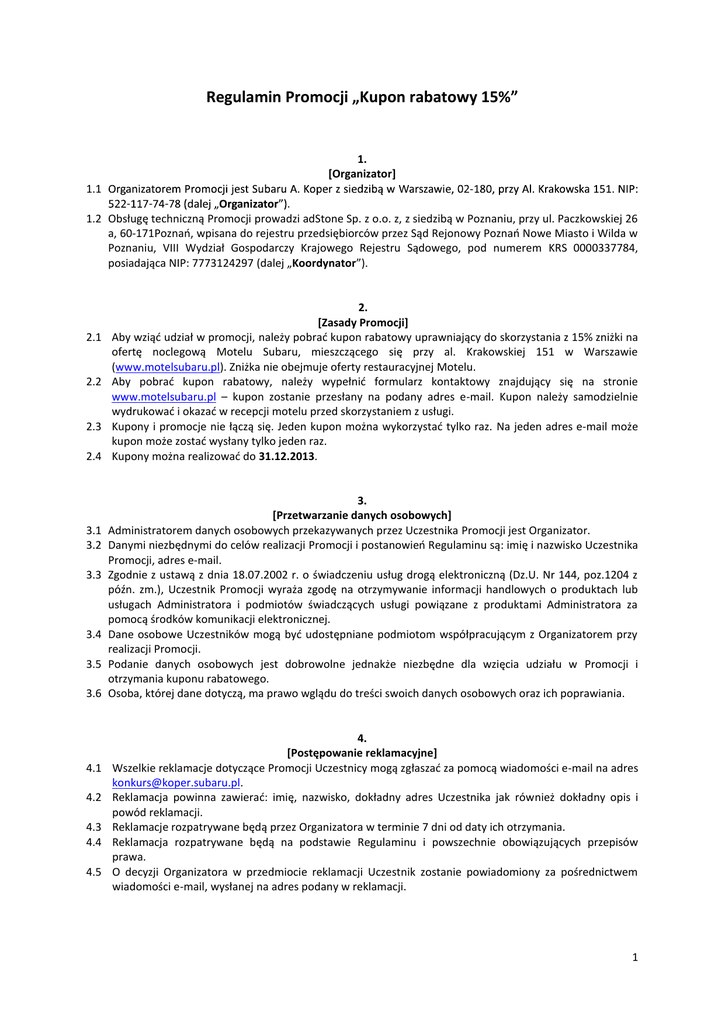 Regulamin Promocji „Kupon rabatowy 15%”

1.
[Organizator]

1.1 Organizatorem Promocji jest Subaru A. Koper z siedzibą w Warszawie, 02-180, przy Al. Krakowska 151. NIP: 522-117-74-78 (dalej „Organizator”).
1.2 Obsługę techniczną Promocji prowadzi adStone Sp. z o.o. z, z siedzibą w Poznaniu, przy ul. Paczkowskiej 26 a, 60-171Poznań, wpisana do rejestru przedsiębiorców przez Sąd Rejonowy Poznań Nowe Miasto i Wilda w Poznaniu, VIII Wydział Gospodarczy Krajowego Rejestru Sądowego, pod numerem KRS 0000337784, posiadająca NIP: 7773124297 (dalej „Koordynator”).

2.
[Zasady Promocji]

2.1 Aby wziąć udział w promocji, należy pobrać kupon rabatowy uprawniający do skorzystania z 15% zniżki na ofertę noclegową Motelu Subaru, mieszczącego się przy al. Krakowskiej 151 w Warszawie (www.motelsubaru.pl). Zniżka nie obejmuje oferty restauracyjnej Motelu.
2.2 Aby pobrać kupon rabatowy, należy wypełnić formularz kontaktowy znajdujący się na stronie www.motelsubaru.pl – kupon zostanie przesłany na podany adres e-mail. Kupon należy samodzielnie wydrukować i okazać w recepcji motelu przed skorzystaniem z usługi.
2.3 Kupony i promocje nie łączą się. Jeden kupon można wykorzystać tylko raz. Na jeden adres e-mail może kupon może zostać wysłany tylko jeden raz.
2.4 Kupony można realizować do 31.12.2013.

3.
[Przetwarzanie danych osobowych]

3.1 Administratorem danych osobowych przekazywanych przez Uczestnika Promocji jest Organizator.
3.2 Danymi niezbędnymi do celów realizacji Promocji i postanowień Regulaminu są: imię i nazwisko Uczestnika Promocji, adres e-mail.
3.3 Zgodnie z ustawą z dnia 18.07.2002 r. o świadczeniu usług drogą elektroniczną (Dz.U. Nr 144, poz.1204 z późn. zm.), Uczestnik Promocji wyraża zgodę na otrzymywanie informacji handlowych o produktach lub usługach Administratora i podmiotów świadczących usługi powiązane z produktami Administratora za pomocą środków komunikacji elektronicznej.
3.4 Dane osobowe Uczestników mogą być udostępniane podmiotom współpracującym z Organizatorem przy realizacji Promocji.
3.5 Podanie danych osobowych jest dobrowolne jednakże niezbędne dla wzięcia udziału w Promocji i otrzymania kuponu rabatowego.
3.6 Osoba, której dane dotyczą, ma prawo wglądu do treści swoich danych osobowych oraz ich poprawiania.

4.
[Postępowanie reklamacyjne]

4.1 Wszelkie reklamacje dotyczące Promocji Uczestnicy mogą zgłaszać za pomocą wiadomości e-mail na adres konkurs@koper.subaru.pl.
4.2 Reklamacja powinna zawierać: imię, nazwisko, dokładny adres Uczestnika jak również dokładny opis i powód reklamacji.
4.3 Reklamacje rozpatrywane będą przez Organizatora w terminie 7 dni od daty ich otrzymania.
4.4 Reklamacja rozpatrywane będą na podstawie Regulaminu i powszechnie obowiązujących przepisów prawa.
4.5 O decyzji Organizatora w przedmiocie reklamacji Uczestnik zostanie powiadomiony za pośrednictwem wiadomości e-mail, wysłanej na adres podany w reklamacji.

1